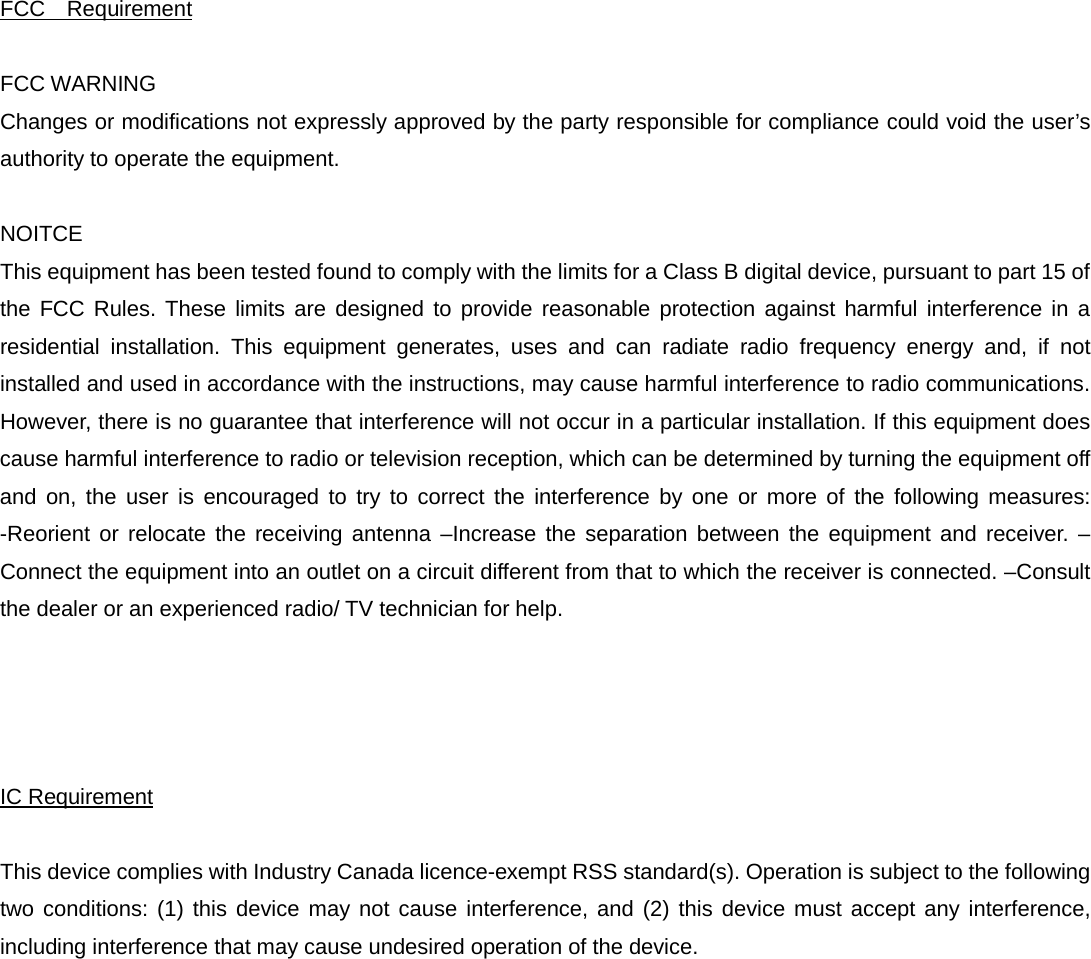 FCC Requirement

FCC WARNING
Changes or modifications not expressly approved by the party responsible for compliance could void the user's authority to operate the equipment.

NOITCE
This equipment has been tested found to comply with the limits for a Class B digital device, pursuant to part 15 of the FCC Rules. These limits are designed to provide reasonable protection against harmful interference in a residential installation. This equipment generates, uses and can radiate radio frequency energy and, if not installed and used in accordance with the instructions, may cause harmful interference to radio communications. However, there is no guarantee that interference will not occur in a particular installation. If this equipment does cause harmful interference to radio or television reception, which can be determined by turning the equipment off and on, the user is encouraged to try to correct the interference by one or more of the following measures: -Reorient or relocate the receiving antenna –Increase the separation between the equipment and receiver. –Connect the equipment into an outlet on a circuit different from that to which the receiver is connected. –Consult the dealer or an experienced radio/ TV technician for help.

IC Requirement

This device complies with Industry Canada licence-exempt RSS standard(s). Operation is subject to the following two conditions: (1) this device may not cause interference, and (2) this device must accept any interference, including interference that may cause undesired operation of the device.